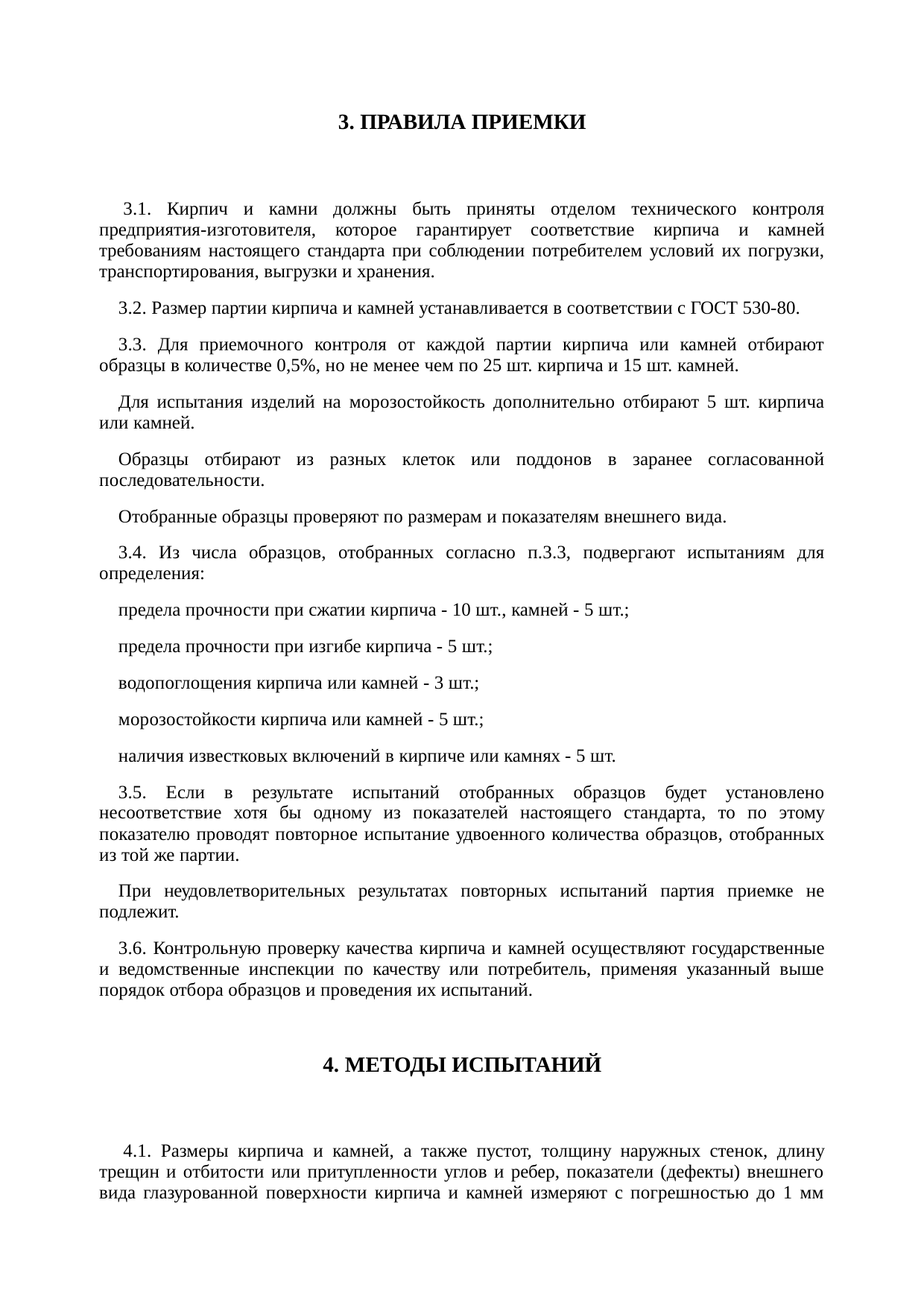 3. ПРАВИЛА ПРИЕМКИ

3.1. Кирпич и камни должны быть приняты отделом технического контроля предприятия-изготовителя, которое гарантирует соответствие кирпича и камней требованиям настоящего стандарта при соблюдении потребителем условий их погрузки, транспортирования, выгрузки и хранения.

3.2. Размер партии кирпича и камней устанавливается в соответствии с ГОСТ 530-80.

3.3. Для приемочного контроля от каждой партии кирпича или камней отбирают образцы в количестве 0,5%, но не менее чем по 25 шт. кирпича и 15 шт. камней.

Для испытания изделий на морозостойкость дополнительно отбирают 5 шт. кирпича или камней.

Образцы отбирают из разных клеток или поддонов в заранее согласованной последовательности.

Отобранные образцы проверяют по размерам и показателям внешнего вида.

3.4. Из числа образцов, отобранных согласно п.3.3, подвергают испытаниям для определения:

предела прочности при сжатии кирпича - 10 шт., камней - 5 шт.;

предела прочности при изгибе кирпича - 5 шт.;

водопоглощения кирпича или камней - 3 шт.;

морозостойкости кирпича или камней - 5 шт.;

наличия известковых включений в кирпиче или камнях - 5 шт.

3.5. Если в результате испытаний отобранных образцов будет установлено несоответствие хотя бы одному из показателей настоящего стандарта, то по этому показателю проводят повторное испытание удвоенного количества образцов, отобранных из той же партии.

При неудовлетворительных результатах повторных испытаний партия приемке не подлежит.

3.6. Контрольную проверку качества кирпича и камней осуществляют государственные и ведомственные инспекции по качеству или потребитель, применяя указанный выше порядок отбора образцов и проведения их испытаний.

4. МЕТОДЫ ИСПЫТАНИЙ

4.1. Размеры кирпича и камней, а также пустот, толщину наружных стенок, длину трещин и отбитости или притупленности углов и ребер, показатели (дефекты) внешнего вида глазурованной поверхности кирпича и камней измеряют с погрешностью до 1 мм